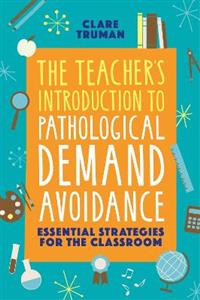 CLARE TRUMAN

THE TEACHER'S INTRODUCTION TO PATHOLOGICAL DEMAND AVOIDANCE

ESSENTIAL STRATEGIES FOR THE CLASSROOM